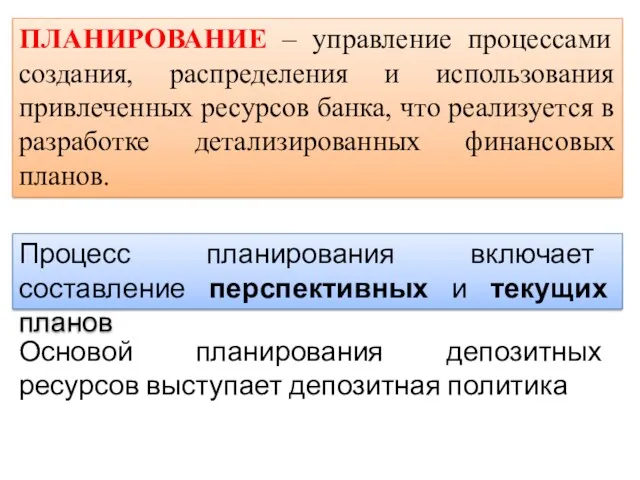 ПЛАНИРОВАНИЕ – управление процессами создания, распределения и использования привлеченных ресурсов банка, что реализуется в разработке детализированных финансовых планов.

Процесс планирования включает составление перспективных и текущих планов

Основой планирования депозитных ресурсов выступает депозитная политика